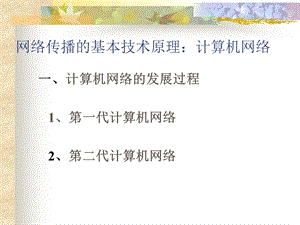 网络传播的基本技术原理：计算机网络

一、计算机网络的发展过程

1、第一代计算机网络

2、第二代计算机网络